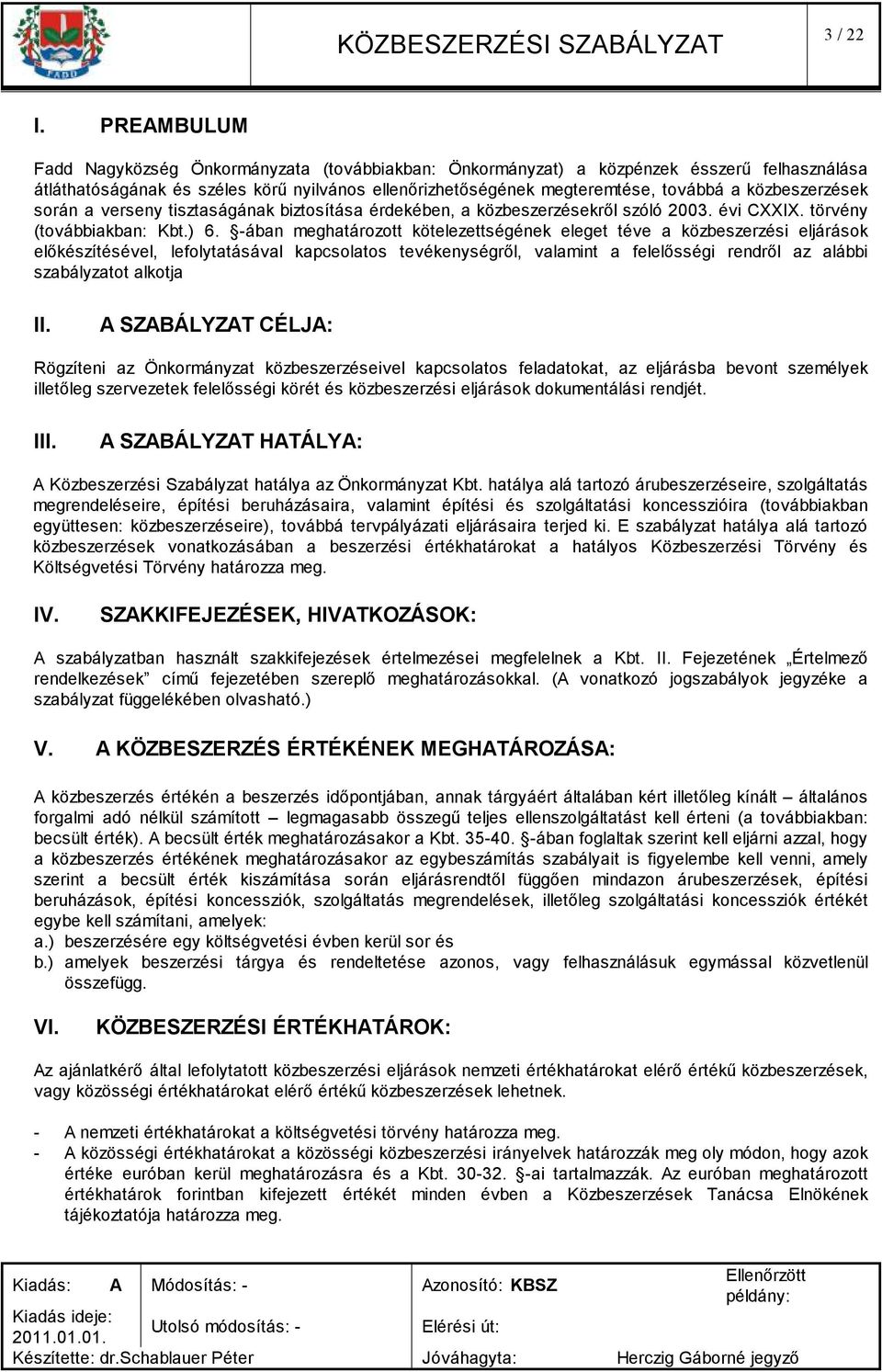 FADD

KÖZBESZERZÉSI SZABÁLYZAT

3 / 22

I. PREAMBULUM

Fadd Nagyközség Önkormányzata (továbbiakban: Önkormányzat) a közpénzek ésszerű felhasználása átláthatóságának és széles körű nyilvános ellenőrizhetőségének megteremtése, továbbá a közbeszerzések során a verseny tisztaságának biztosítása érdekében, a közbeszerzésekről szóló 2003. évi CXXIX. törvény (továbbiakban: Kbt.) 6. §-ában meghatározott kötelezettségének eleget téve a közbeszerzési eljárások előkészítésével, lefolytatásával kapcsolatos tevékenységről, valamint a felelősségi rendről az alábbi szabályzatot alkotja

II. A SZABÁLYZAT CÉLJA:

Rögzíteni az Önkormányzat közbeszerzéseivel kapcsolatos feladatokat, az eljárásba bevont személyek illetőleg szervezetek felelősségi körét és közbeszerzési eljárások dokumentálási rendjét.

III. A SZABÁLYZAT HATÁLYA:

A Közbeszerzési Szabályzat hatálya az Önkormányzat Kbt. hatálya alá tartozó árubeszerzéseire, szolgáltatás megrendeléseire, építési beruházásaira, valamint építési és szolgáltatási koncesszióira (továbbiakban együttesen: közbeszerzéseire), továbbá tervpályázati eljárásaira terjed ki. E szabályzat hatálya alá tartozó közbeszerzések vonatkozásában a beszerzési értékhatárokat a hatályos Közbeszerzési Törvény és Költségvetési Törvény határozza meg.

IV. SZAKKIFEJEZÉSEK, HIVATKOZÁSOK:

A szabályzatban használt szakkifejezések értelmezései megfelelnek a Kbt. II. Fejezetének „Értelmező rendelkezések” című fejezetében szereplő meghatározásokkal. (A vonatkozó jogszabályok jegyzéke a szabályzat függelékében olvasható.)

V. A KÖZBESZERZÉS ÉRTÉKÉNEK MEGHATÁROZÁSA:

A közbeszerzés értékén a beszerzés időpontjában, annak tárgyáért általában kért illetőleg kínált – általános forgalmi adó nélkül számított – legmagasabb összegű teljes ellenszolgáltatást kell érteni (a továbbiakban: becsült érték). A becsült érték meghatározásakor a Kbt. 35-40. §-ában foglaltak szerint kell eljárni azzal, hogy a közbeszerzés értékének meghatározásakor az egybeszámítás szabályait is figyelembe kell venni, amely szerint a becsült érték kiszámítása során eljárásrendtől függően mindazon árubeszerzések, építési beruházások, építési koncessziók, szolgáltatás megrendelések, illetőleg szolgáltatási koncessziók értékét egybe kell számítani, amelyek:
a.) beszerzésére egy költségvetési évben kerül sor és
b.) amelyek beszerzési tárgya és rendeltetése azonos, vagy felhasználásuk egymással közvetlenül összefügg.

VI. KÖZBESZERZÉSI ÉRTÉKHATÁROK:

Az ajánlatkérő által lefolytatott közbeszerzési eljárások nemzeti értékhatárokat elérő értékű közbeszerzések, vagy közösségi értékhatárokat elérő értékű közbeszerzések lehetnek.

- A nemzeti értékhatárokat a költségvetési törvény határozza meg.
- A közösségi értékhatárokat a közösségi közbeszerzési irányelvek határozzák meg oly módon, hogy azok értéke euróban kerül meghatározásra és a Kbt. 30-32. §-ai tartalmazzák. Az euróban meghatározott értékhatárok forintban kifejezett értékét minden évben a Közbeszerzések Tanácsa Elnökének tájékoztatója határozza meg.

| Kiadás: A | Módosítás: - | Azonosító: KBSZ | Ellenőrzött példány: |
|---|---|---|---|
| Kiadás ideje: 2011.01.01. | Utolsó módosítás: - | Elérési út: | |
| Készítette: dr.Schablauer Péter | | Jóváhagyta: | Herczig Gáborné jegyző |